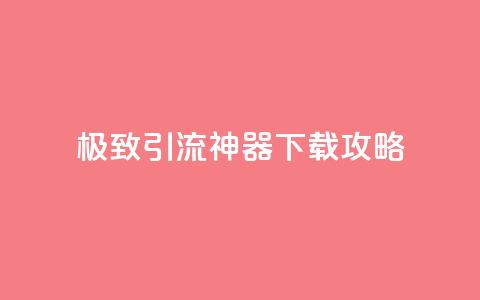 极致引流神器下载攻略